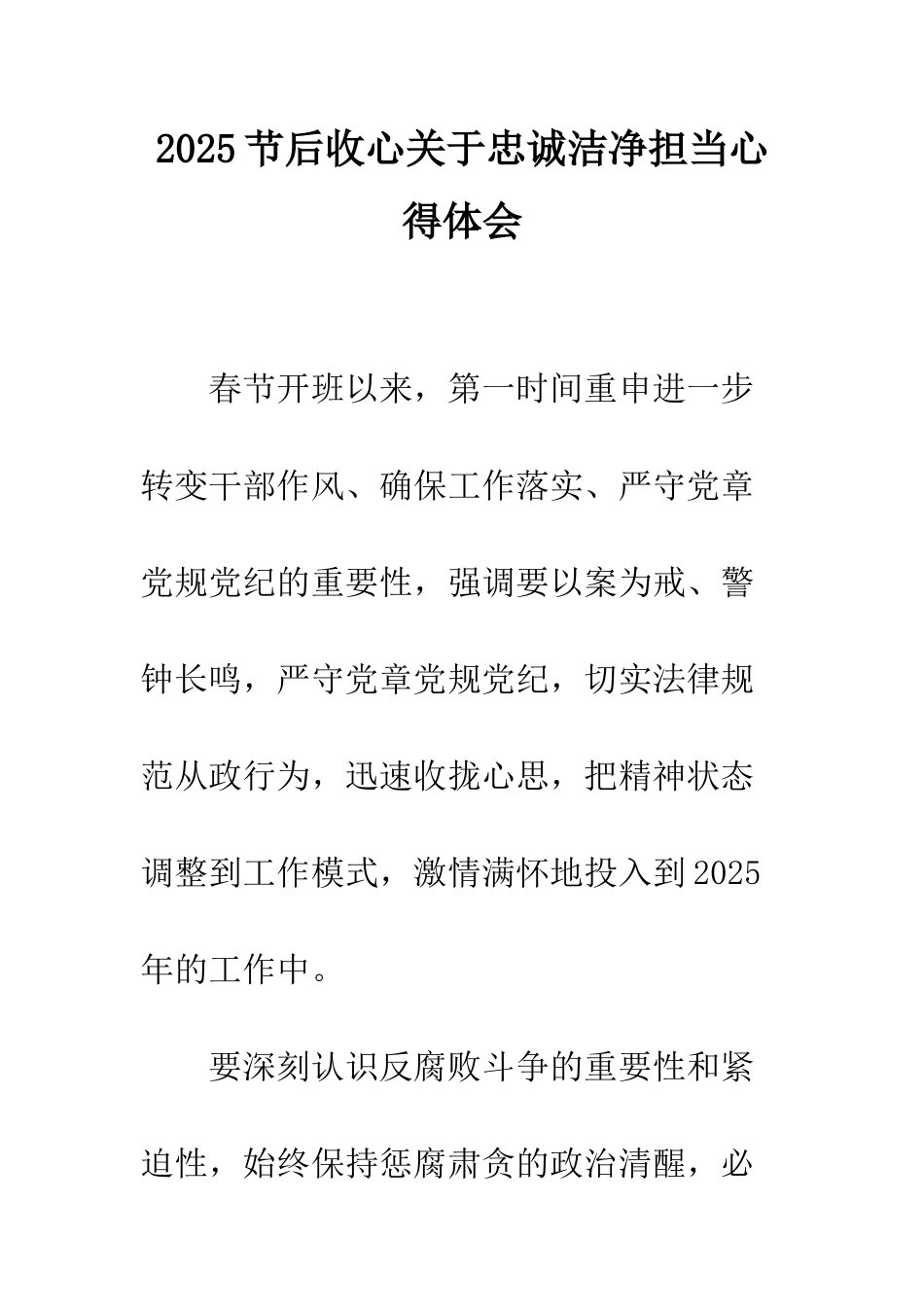 2025节后收心关于忠诚洁净担当心得体会

春节开班以来，第一时间重申进一步转变干部作风、确保工作落实、严守党章党规党纪的重要性，强调要以案为戒、警钟长鸣，严守党章党规党纪，切实法律规范从政行为，迅速收拢心思，把精神状态调整到工作模式，激情满怀地投入到2025年的工作中。

要深刻认识反腐败斗争的重要性和紧迫性，始终保持惩腐肃贪的政治清醒，必